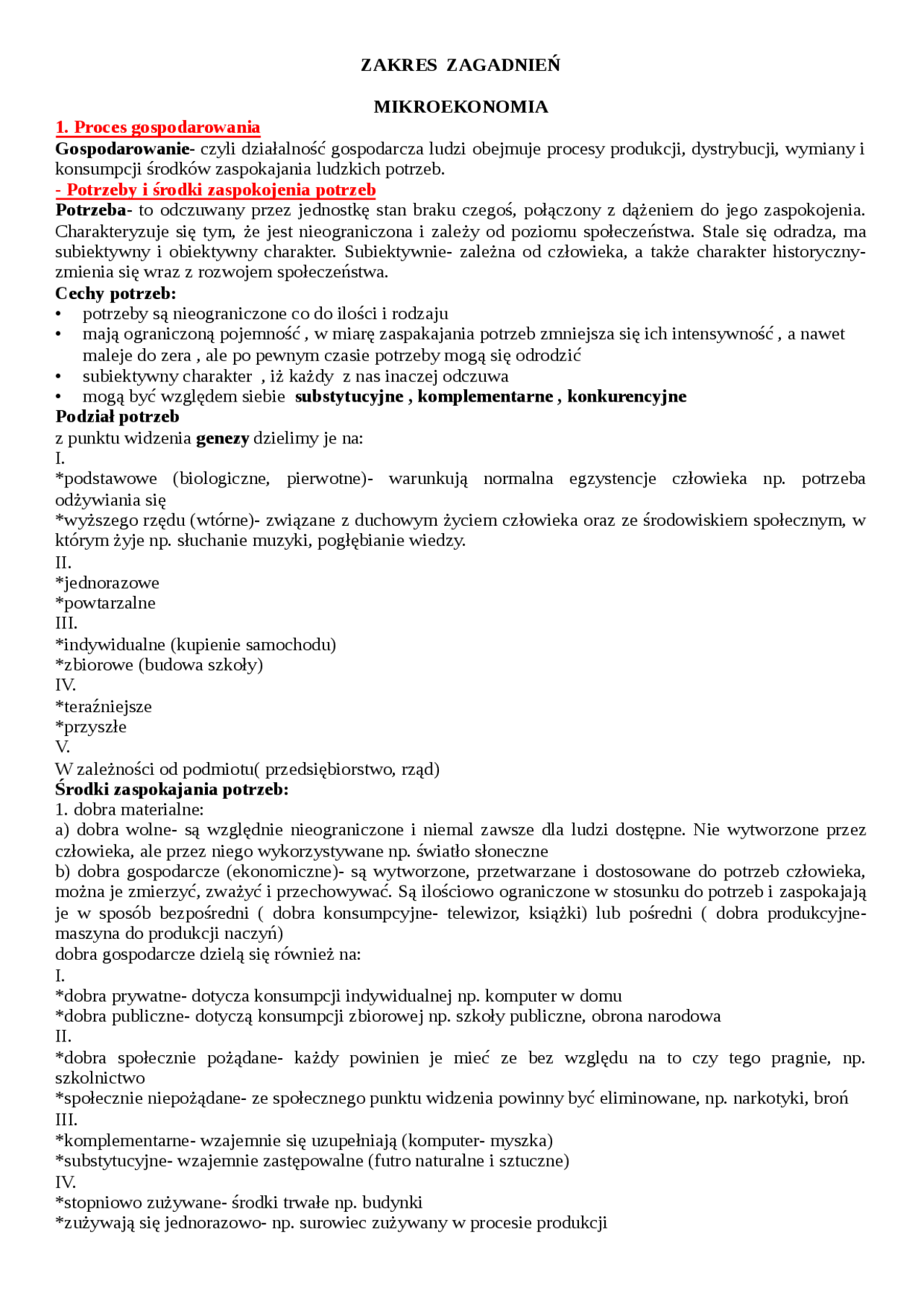 ZAKRES ZAGADNIEŃ

MIKROEKONOMIA

1. Proces gospodarowania

Gospodarowanie- czyli działalność gospodarcza ludzi obejmuje procesy produkcji, dystrybucji, wymiany i konsumpcji środków zaspokajania ludzkich potrzeb.

- Potrzeby i środki zaspokojenia potrzeb

Potrzeba- to odczuwany przez jednostkę stan braku czegoś, połączony z dążeniem do jego zaspokojenia. Charakteryzuje się tym, że jest nieograniczona i zależy od poziomu społeczeństwa. Stale się odradza, ma subiektywny i obiektywny charakter. Subiektywnie- zależna od człowieka, a także charakter historyczny- zmienia się wraz z rozwojem społeczeństwa.

Cechy potrzeb:
• potrzeby są nieograniczone co do ilości i rodzaju
• mają ograniczoną pojemność , w miarę zaspakajania potrzeb zmniejsza się ich intensywność , a nawet maleje do zera , ale po pewnym czasie potrzeby mogą się odrodzić
• subiektywny charakter , iż każdy z nas inaczej odczuwa
• mogą być względem siebie substytucyjne , komplementarne , konkurencyjne

Podział potrzeb

z punktu widzenia genezy dzielimy je na:
I.
*podstawowe (biologiczne, pierwotne)- warunkują normalna egzystencje człowieka np. potrzeba odżywiania się
*wyższego rzędu (wtórne)- związane z duchowym życiem człowieka oraz ze środowiskiem społecznym, w którym żyje np. słuchanie muzyki, pogłębianie wiedzy.
II.
*jednorazowe
*powtarzalne
III.
*indywidualne (kupienie samochodu)
*zbiorowe (budowa szkoły)
IV.
*teraźniejsze
*przyszłe
V.
W zależności od podmiotu( przedsiębiorstwo, rząd)

Środki zaspokajania potrzeb:
1. dobra materialne:
a) dobra wolne- są względnie nieograniczone i niemal zawsze dla ludzi dostępne. Nie wytworzone przez człowieka, ale przez niego wykorzystywane np. światło słoneczne
b) dobra gospodarcze (ekonomiczne)- są wytworzone, przetwarzane i dostosowane do potrzeb człowieka, można je zmierzyć, zważyć i przechowywać. Są ilościowo ograniczone w stosunku do potrzeb i zaspokajają je w sposób bezpośredni ( dobra konsumpcyjne- telewizor, książki) lub pośredni ( dobra produkcyjne- maszyna do produkcji naczyń)
dobra gospodarcze dzielą się również na:
I.
*dobra prywatne- dotycza konsumpcji indywidualnej np. komputer w domu
*dobra publiczne- dotyczą konsumpcji zbiorowej np. szkoły publiczne, obrona narodowa
II.
*dobra społecznie pożądane- każdy powinien je mieć ze bez względu na to czy tego pragnie, np. szkolnictwo
*społecznie niepożądane- ze społecznego punktu widzenia powinny być eliminowane, np. narkotyki, broń
III.
*komplementarne- wzajemnie się uzupełniają (komputer- myszka)
*substytucyjne- wzajemnie zastępowalne (futro naturalne i sztuczne)
IV.
*stopniowo zużywane- środki trwałe np. budynki
*zużywają się jednorazowo- np. surowiec zużywany w procesie produkcji